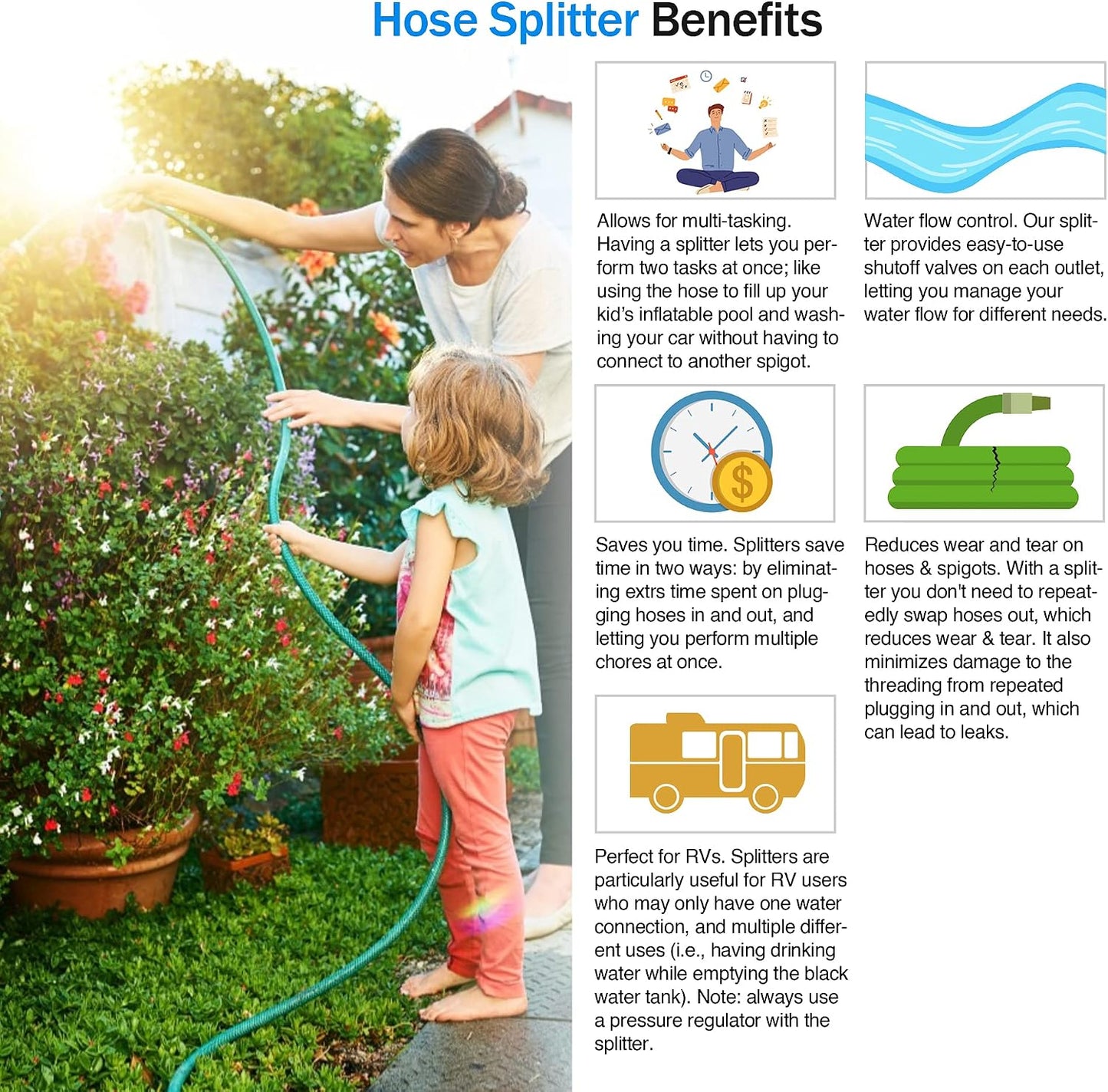 Hose Splitter Benefits

Allows for multi-tasking. Having a splitter lets you perform two tasks at once; like using the hose to fill up your kid's inflatable pool and washing your car without having to connect to another spigot.

Saves you time. Splitters save time in two ways: by eliminating extrs time spent on plugging hoses in and out, and letting you perform multiple chores at once.

Perfect for RVs. Splitters are particularly useful for RV users who may only have one water connection, and multiple different uses (i.e., having drinking water while emptying the black water tank). Note: always use a pressure regulator with the splitter.

Water flow control. Our splitter provides easy-to-use shutoff valves on each outlet, letting you manage your water flow for different needs.

Reduces wear and tear on hoses & spigots. With a splitter you don't need to repeatedly swap hoses out, which reduces wear & tear. It also minimizes damage to the threading from repeated plugging in and out, which can lead to leaks.